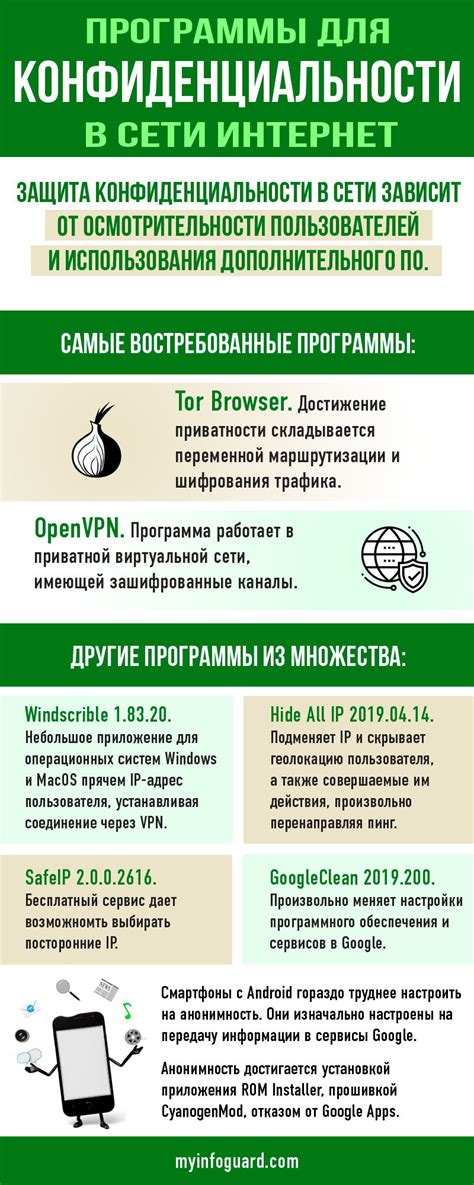 ПРОГРАММЫ ДЛЯ КОНФИДЕНЦИАЛЬНОСТИ В СЕТИ ИНТЕРНЕТ

ЗАЩИТА КОНФИДЕНЦИАЛЬНОСТИ В СЕТИ ЗАВИСИТ ОТ ОСМОТРИТЕЛЬНОСТИ ПОЛЬЗОВАТЕЛЕЙ И ИСПОЛЬЗОВАНИЯ ДОПОЛНИТЕЛЬНОГО ПО.

САМЫЕ ВОСТРЕБОВАННЫЕ ПРОГРАММЫ:

Tor Browser. Достижение приватности складывается переменной маршрутизации и шифрования трафика.

OpenVPN. Программа работает в приватной виртуальной сети, имеющей зашифрованные каналы.

ДРУГИЕ ПРОГРАММЫ ИЗ МНОЖЕСТВА:

Windscrible 1.83.20.
Небольшое приложение для операционных систем Windows и MacOS прячем IP-адрес пользователя, устанавливая соединение через VPN.

Hide All IP 2019.04.14.
Подменяет IP и скрывает геолокацию пользователя, а также совершаемые им действия, произвольно перенаправляя пинг.

SafeIP 2.0.0.2616.
Бесплатный сервис дает возможномть выбирать посторонние IP.

GoogleClean 2019.200.
Произвольно меняет настройки программного обеспечения и сервисов в Google.

Смартфоны с Android гораздо труднее настроить на анонимность. Они изначально настроены на передачу информации в сервисы Google.

Анонимность достигается установкой приложения ROM Installer, прошивкой CyanogenMod, отказом от Google Apps.

myinfoguard.com